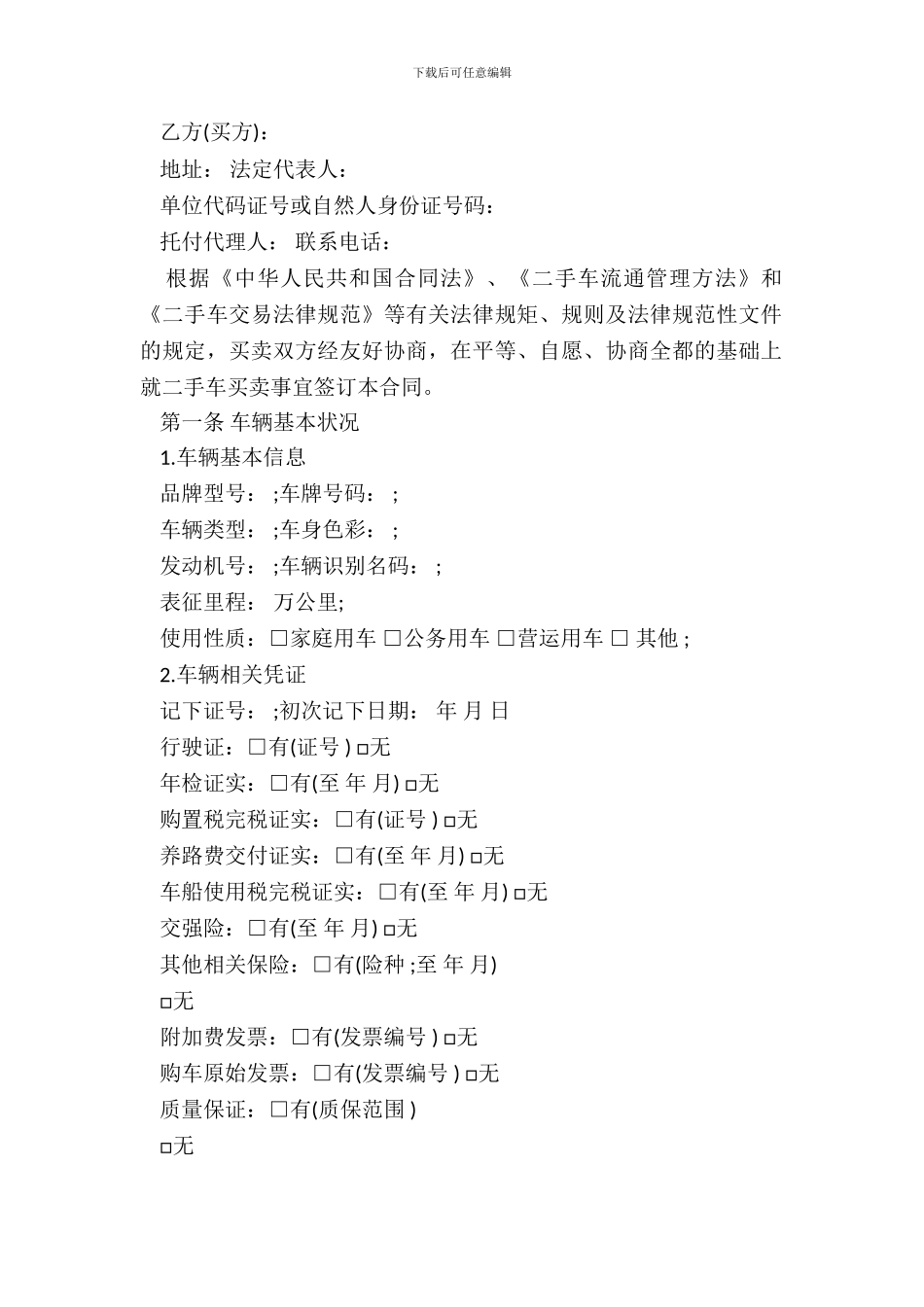 下载后可任意编辑

乙方(买方)：

地址： 法定代表人：

单位代码证号或自然人身份证号码：

托付代理人： 联系电话：

根据《中华人民共和国合同法》、《二手车流通管理方法》和《二手车交易法律规范》等有关法律规矩、规则及法律规范性文件的规定，买卖双方经友好协商，在平等、自愿、协商全都的基础上就二手车买卖事宜签订本合同。

第一条 车辆基本状况

1.车辆基本信息

品牌型号： ;车牌号码： ;

车辆类型： ;车身色彩： ;

发动机号： ;车辆识别名码： ;

表征里程： 万公里;

使用性质：□家庭用车 □公务用车 □营运用车 □ 其他 ;

2.车辆相关凭证

记下证号： ;初次记下日期： 年 月 日

行驶证：□有(证号 ) □无

年检证实：□有(至 年 月) □无

购置税完税证实：□有(证号 ) □无

养路费交付证实：□有(至 年 月) □无

车船使用税完税证实：□有(至 年 月) □无

交强险：□有(至 年 月) □无

其他相关保险：□有(险种 ;至 年 月)

□无

附加费发票：□有(发票编号 ) □无

购车原始发票：□有(发票编号 ) □无

质量保证：□有(质保范围 )

□无